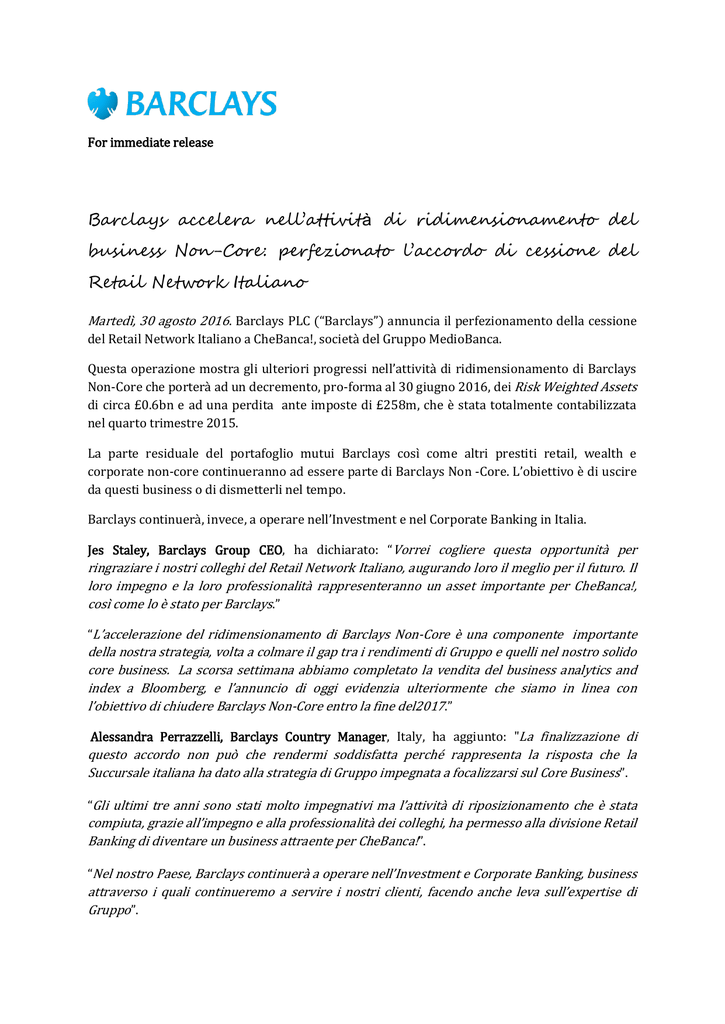 BARCLAYS

For immediate release

Barclays accelera nell'attività di ridimensionamento del business Non-Core: perfezionato l'accordo di cessione del Retail Network Italiano

Martedì, 30 agosto 2016. Barclays PLC ("Barclays") annuncia il perfezionamento della cessione del Retail Network Italiano a CheBanca!, società del Gruppo MedioBanca.

Questa operazione mostra gli ulteriori progressi nell'attività di ridimensionamento di Barclays Non-Core che porterà ad un decremento, pro-forma al 30 giugno 2016, dei Risk Weighted Assets di circa £0.6bn e ad una perdita ante imposte di £258m, che è stata totalmente contabilizzata nel quarto trimestre 2015.

La parte residuale del portafoglio mutui Barclays così come altri prestiti retail, wealth e corporate non-core continueranno ad essere parte di Barclays Non -Core. L'obiettivo è di uscire da questi business o di dismetterli nel tempo.

Barclays continuerà, invece, a operare nell'Investment e nel Corporate Banking in Italia.

Jes Staley, Barclays Group CEO, ha dichiarato: "Vorrei cogliere questa opportunità per ringraziare i nostri colleghi del Retail Network Italiano, augurando loro il meglio per il futuro. Il loro impegno e la loro professionalità rappresenteranno un asset importante per CheBanca!, così come lo è stato per Barclays."

"L'accelerazione del ridimensionamento di Barclays Non-Core è una componente importante della nostra strategia, volta a colmare il gap tra i rendimenti di Gruppo e quelli nel nostro solido core business. La scorsa settimana abbiamo completato la vendita del business analytics and index a Bloomberg, e l'annuncio di oggi evidenzia ulteriormente che siamo in linea con l'obiettivo di chiudere Barclays Non-Core entro la fine del2017."

Alessandra Perrazzelli, Barclays Country Manager, Italy, ha aggiunto: "La finalizzazione di questo accordo non può che rendermi soddisfatta perché rappresenta la risposta che la Succursale italiana ha dato alla strategia di Gruppo impegnata a focalizzarsi sul Core Business".

"Gli ultimi tre anni sono stati molto impegnativi ma l'attività di riposizionamento che è stata compiuta, grazie all'impegno e alla professionalità dei colleghi, ha permesso alla divisione Retail Banking di diventare un business attraente per CheBanca!".

"Nel nostro Paese, Barclays continuerà a operare nell'Investment e Corporate Banking, business attraverso i quali continueremo a servire i nostri clienti, facendo anche leva sull'expertise di Gruppo".